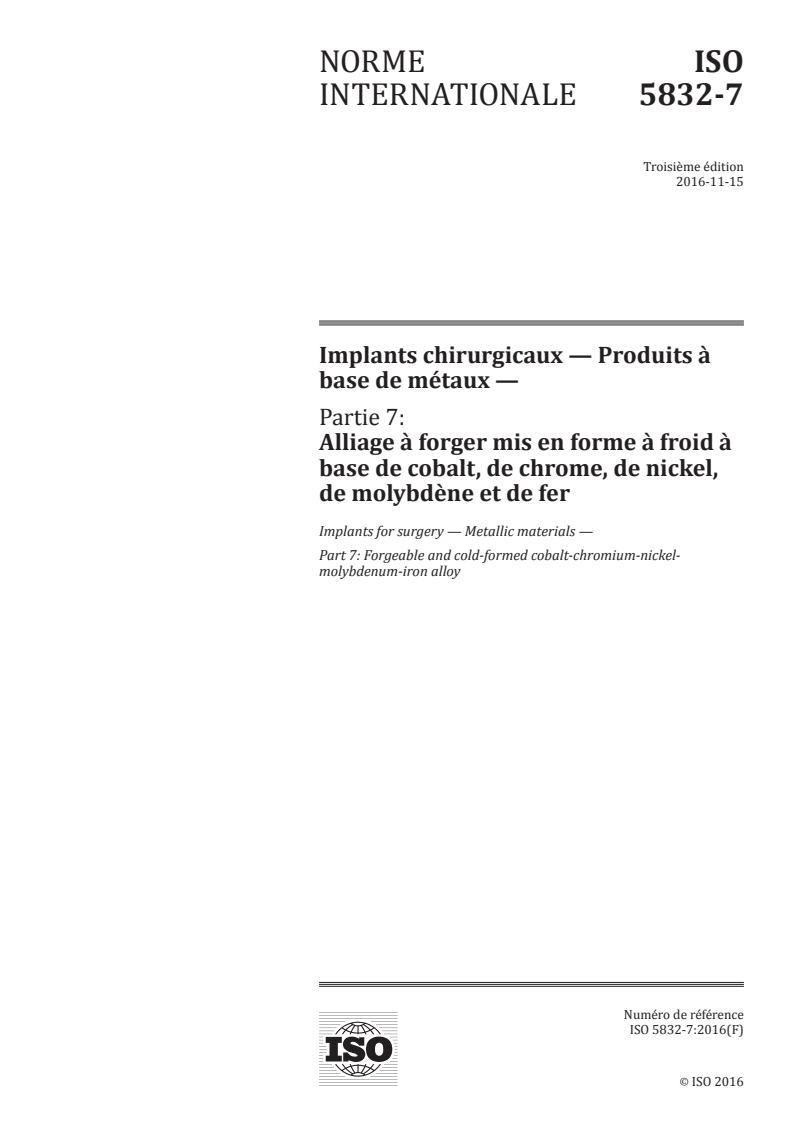 NORME INTERNATIONALE

ISO 5832-7

Troisième édition
2016-11-15

Implants chirurgicaux — Produits à base de métaux —

Partie 7:
Alliage à forger mis en forme à froid à base de cobalt, de chrome, de nickel, de molybdène et de fer

Implants for surgery — Metallic materials —

Part 7: Forgeable and cold-formed cobalt-chromium-nickel-molybdenum-iron alloy

ISO

Numéro de référence
ISO 5832-7:2016(F)

© ISO 2016